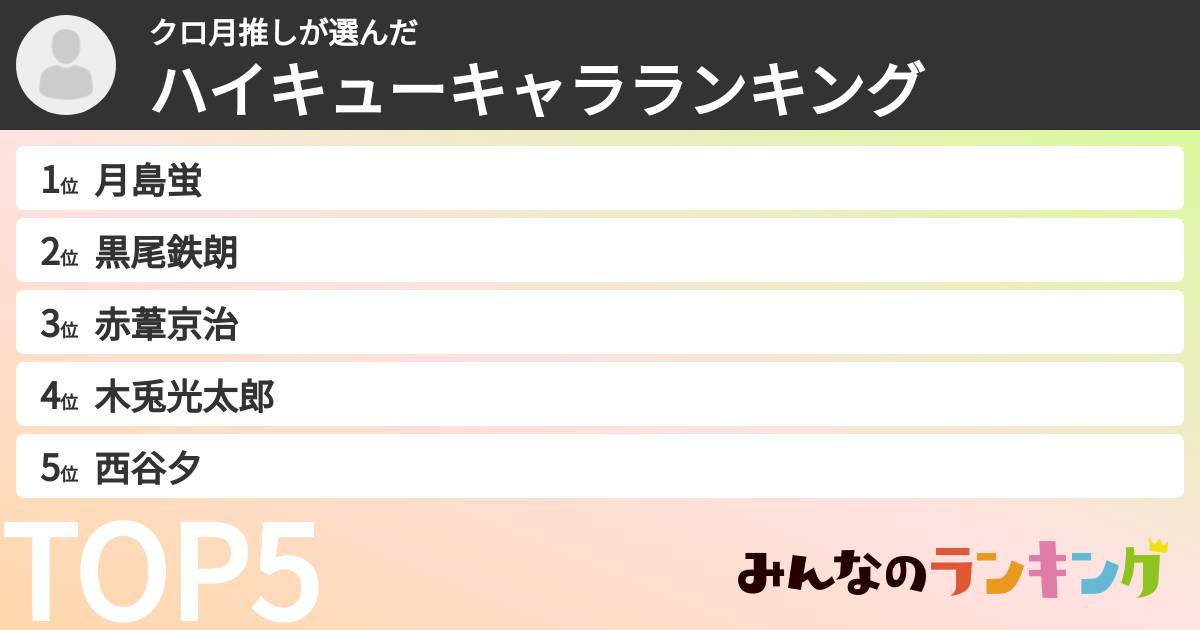 クロ月推しが選んだ
ハイキューキャラランキング

1位 月島蛍
2位 黒尾鉄朗
3位 赤葦京治
4位 木兎光太郎
5位 西谷夕

TOP5

みんなのランキング